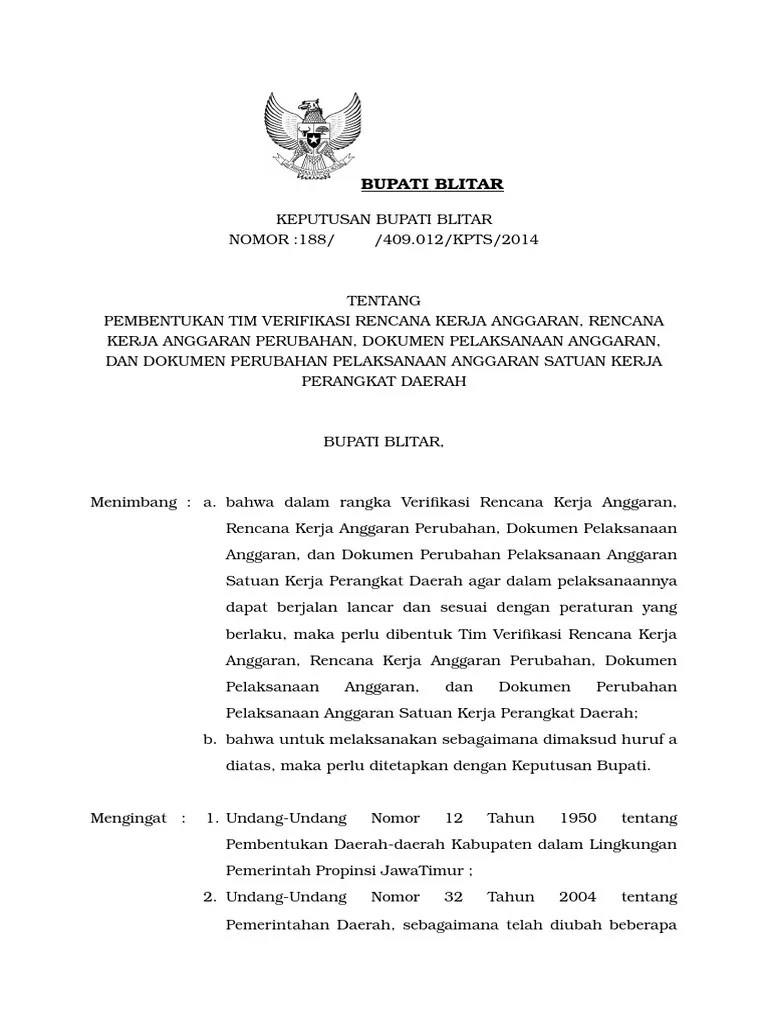 BUPATI BLITAR

KEPUTUSAN BUPATI BLITAR
NOMOR :188/ /409.012/KPTS/2014

TENTANG
PEMBENTUKAN TIM VERIFIKASI RENCANA KERJA ANGGARAN, RENCANA KERJA ANGGARAN PERUBAHAN, DOKUMEN PELAKSANAAN ANGGARAN, DAN DOKUMEN PERUBAHAN PELAKSANAAN ANGGARAN SATUAN KERJA PERANGKAT DAERAH

BUPATI BLITAR,

Menimbang : a. bahwa dalam rangka Verifikasi Rencana Kerja Anggaran, Rencana Kerja Anggaran Perubahan, Dokumen Pelaksanaan Anggaran, dan Dokumen Perubahan Pelaksanaan Anggaran Satuan Kerja Perangkat Daerah agar dalam pelaksanaannya dapat berjalan lancar dan sesuai dengan peraturan yang berlaku, maka perlu dibentuk Tim Verifikasi Rencana Kerja Anggaran, Rencana Kerja Anggaran Perubahan, Dokumen Pelaksanaan Anggaran, dan Dokumen Perubahan Pelaksanaan Anggaran Satuan Kerja Perangkat Daerah;

b. bahwa untuk melaksanakan sebagaimana dimaksud huruf a diatas, maka perlu ditetapkan dengan Keputusan Bupati.

Mengingat : 1. Undang-Undang Nomor 12 Tahun 1950 tentang Pembentukan Daerah-daerah Kabupaten dalam Lingkungan Pemerintah Propinsi JawaTimur ;

2. Undang-Undang Nomor 32 Tahun 2004 tentang Pemerintahan Daerah, sebagaimana telah diubah beberapa